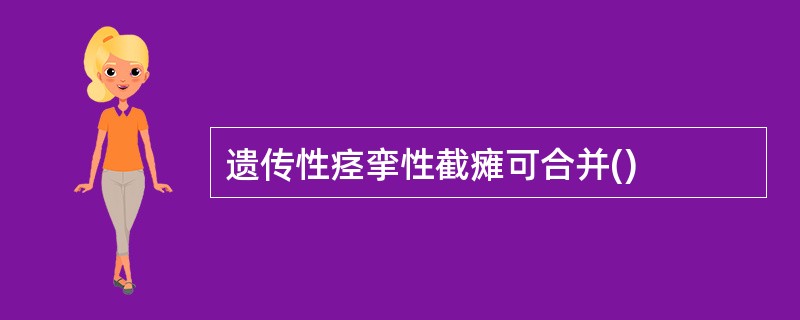 遗传性痉挛性截瘫可合并()